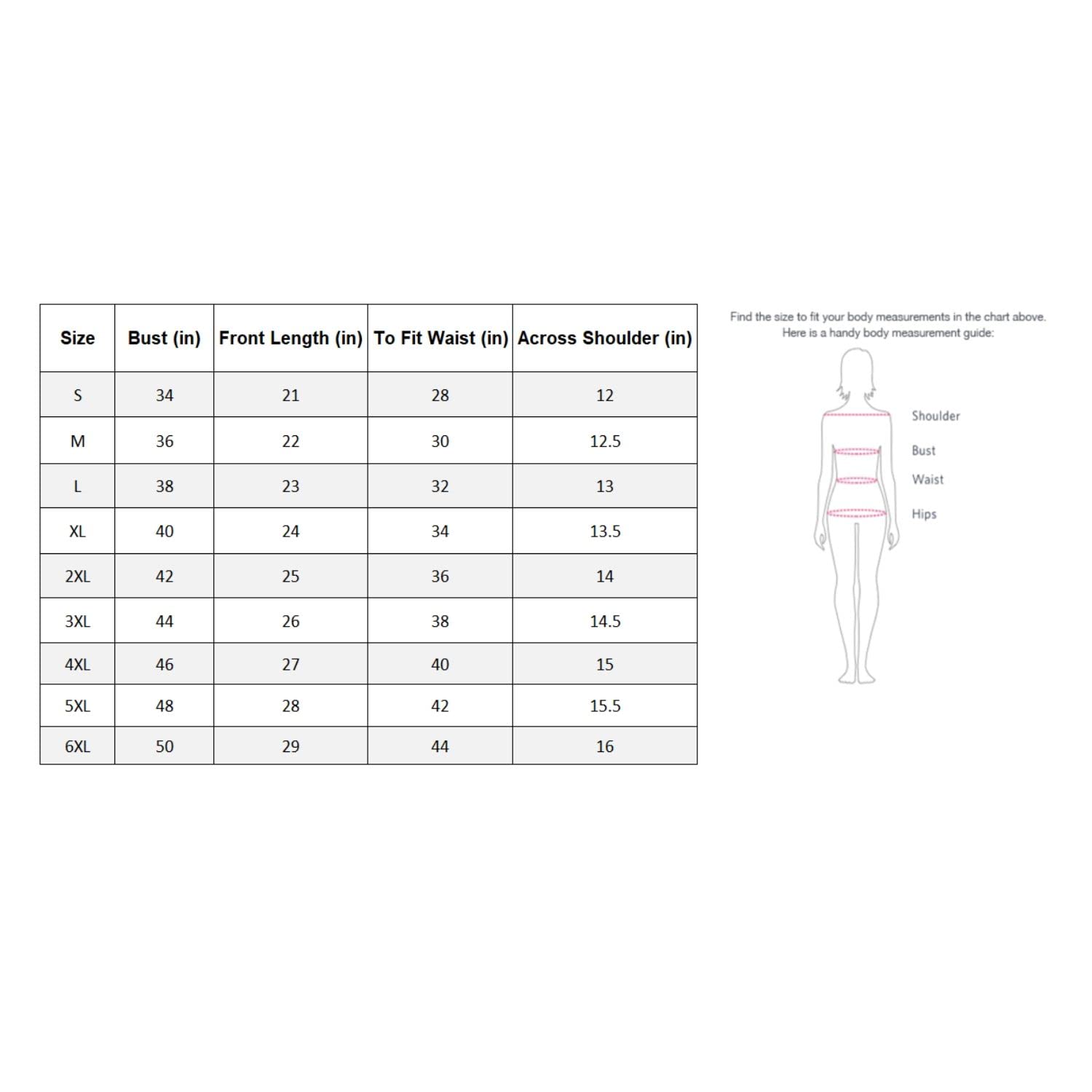 | Size | Bust (in) | Front Length (in) | To Fit Waist (in) | Across Shoulder (in) |
|---|---|---|---|---|
| S | 34 | 21 | 28 | 12 |
| M | 36 | 22 | 30 | 12.5 |
| L | 38 | 23 | 32 | 13 |
| XL | 40 | 24 | 34 | 13.5 |
| 2XL | 42 | 25 | 36 | 14 |
| 3XL | 44 | 26 | 38 | 14.5 |
| 4XL | 46 | 27 | 40 | 15 |
| 5XL | 48 | 28 | 42 | 15.5 |
| 6XL | 50 | 29 | 44 | 16 |

Find the size to fit your body measurements in the chart above.
Here is a handy body measurement guide:

Shoulder
Bust
Waist
Hips